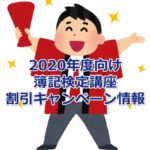 2020年度向け
簿記検定講座
割引キャンペーン情報